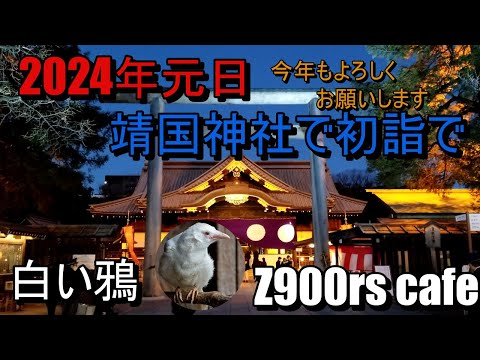 2024年元日

今年もよろしく
お願いします

靖国神社で初詣で

白い鴉

Z900rs cafe